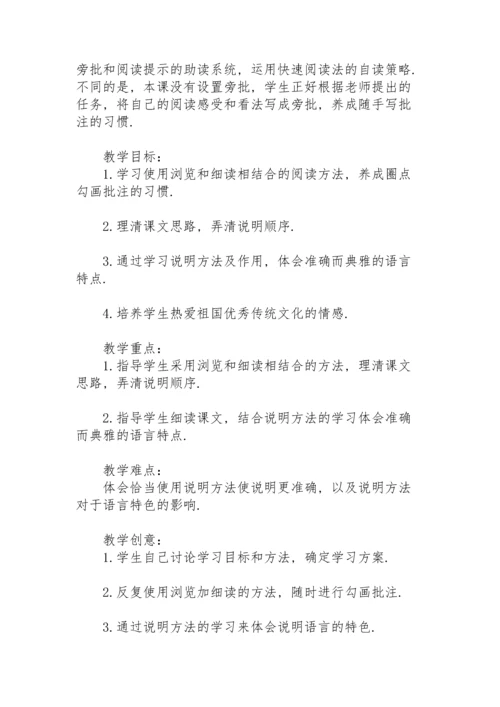 旁批和阅读提示的助读系统，运用快速阅读法的自读策略．不同的是，本课没有设置旁批，学生正好根据老师提出的任务，将自己的阅读感受和看法写成旁批，养成随手写批注的习惯．

教学目标：
1.学习使用浏览和细读相结合的阅读方法，养成圈点勾画批注的习惯．

2.理清课文思路，弄清说明顺序．

3.通过学习说明方法及作用，体会准确而典雅的语言特点．

4.培养学生热爱祖国优秀传统文化的情感．

教学重点：
1.指导学生采用浏览和细读相结合的方法，理清课文思路，弄清说明顺序．

2.指导学生细读课文，结合说明方法的学习体会准确而典雅的语言特点．

教学难点：
体会恰当使用说明方法使说明更准确，以及说明方法对于语言特色的影响．

教学创意：
1.学生自己讨论学习目标和方法，确定学习方案．

2.反复使用浏览加细读的方法，随时进行勾画批注．

3.通过说明方法的学习来体会说明语言的特色．